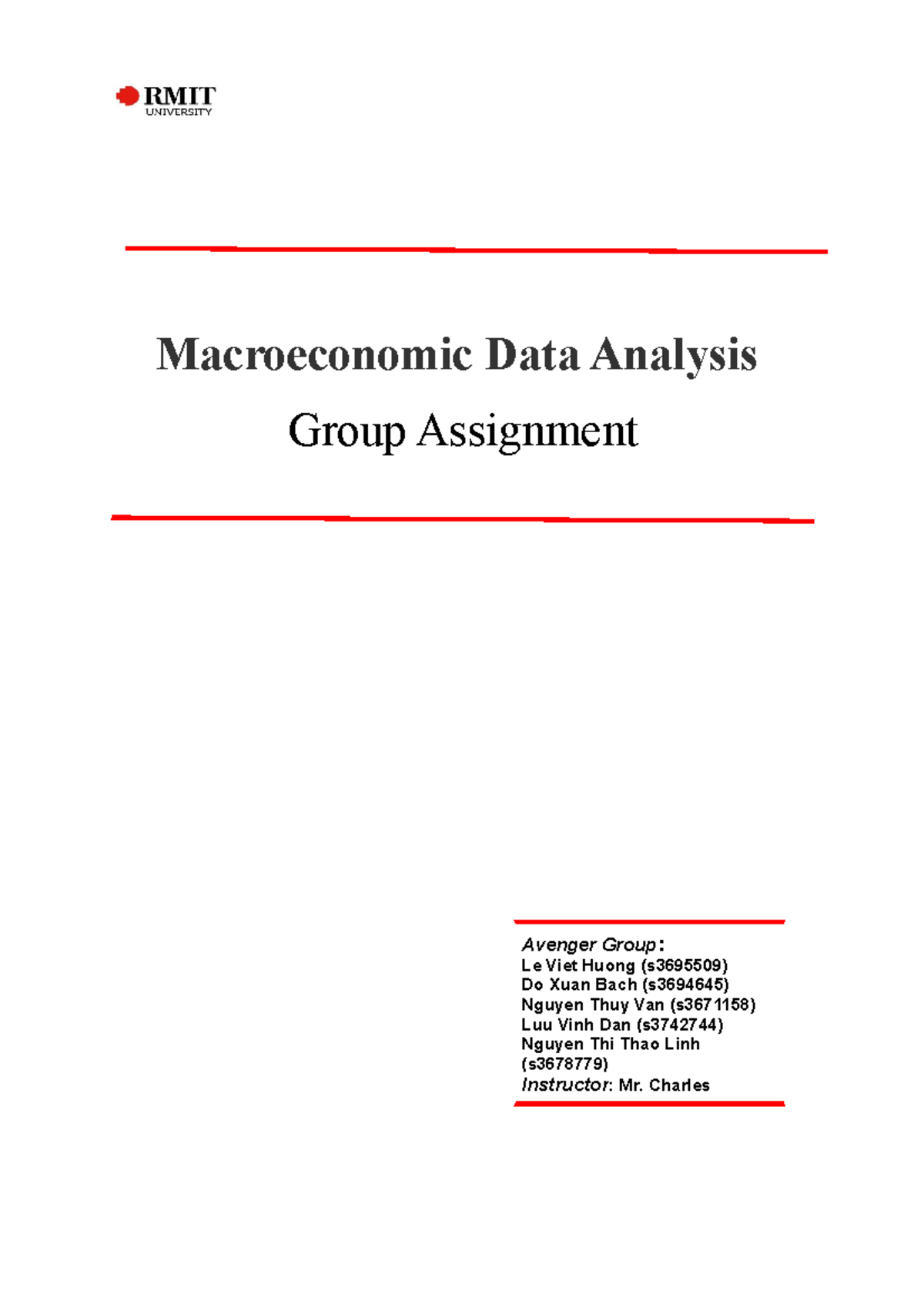 RMIT UNIVERSITY

Macroeconomic Data Analysis

Group Assignment

Avenger Group:
Le Viet Huong (s3695509)
Do Xuan Bach (s3694645)
Nguyen Thuy Van (s3671158)
Luu Vinh Dan (s3742744)
Nguyen Thi Thao Linh (s3678779)
Instructor: Mr. Charles